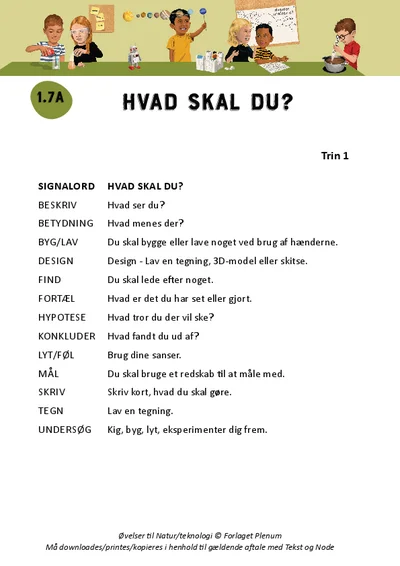 1.7A

HVAD SKAL DU?

Trin 1

| SIGNALORD | HVAD SKAL DU? |
|---|---|
| BESKRIV | Hvad ser du? |
| BETYDNING | Hvad menes der? |
| BYG/LAV | Du skal bygge eller lave noget ved brug af hænderne. |
| DESIGN | Design - Lav en tegning, 3D-model eller skitse. |
| FIND | Du skal lede efter noget. |
| FORTÆL | Hvad er det du har set eller gjort. |
| HYPOTESE | Hvad tror du der vil ske? |
| KONKLUDER | Hvad fandt du ud af? |
| LYT/FØL | Brug dine sanser. |
| MÅL | Du skal bruge et redskab til at måle med. |
| SKRIV | Skriv kort, hvad du skal gøre. |
| TEGN | Lav en tegning. |
| UNDERSØG | Kig, byg, lyt, eksperimenter dig frem. |

Øvelser til Natur/teknologi © Forlaget Plenum
Må downloades/printes/kopieres i henhold til gældende aftale med Tekst og Node